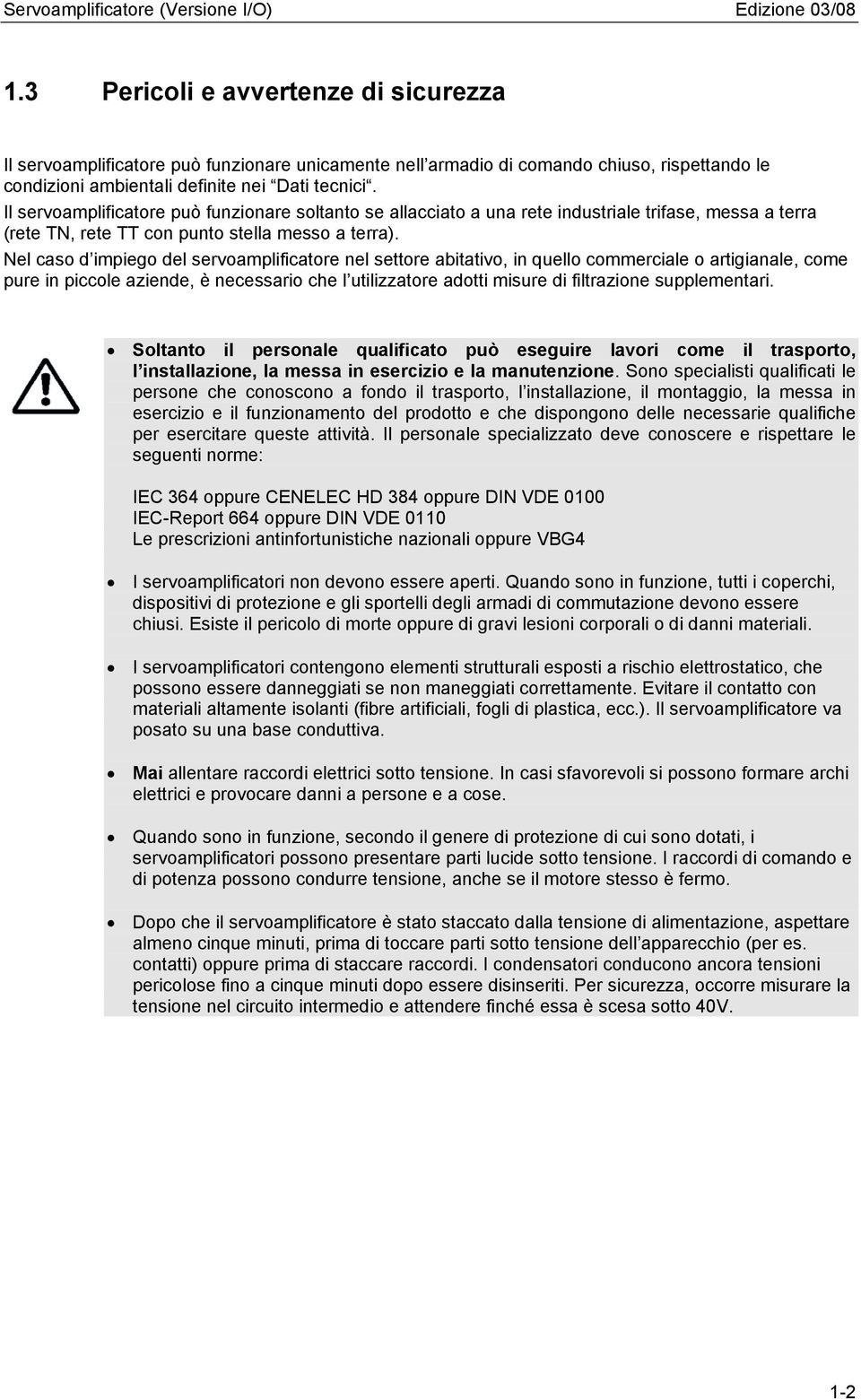 Servoamplificatore (Versione I/O)
Edizione 03/08

1.3 Pericoli e avvertenze di sicurezza

Il servoamplificatore può funzionare unicamente nell’armadio di comando chiuso, rispettando le condizioni ambientali definite nei “Dati tecnici“.
Il servoamplificatore può funzionare soltanto se allacciato a una rete industriale trifase, messa a terra (rete TN, rete TT con punto stella messo a terra).
Nel caso d’impiego del servoamplificatore nel settore abitativo, in quello commerciale o artigianale, come pure in piccole aziende, è necessario che l’utilizzatore adotti misure di filtrazione supplementari.

• Soltanto il personale qualificato può eseguire lavori come il trasporto, l’installazione, la messa in esercizio e la manutenzione. Sono specialisti qualificati le persone che conoscono a fondo il trasporto, l’installazione, il montaggio, la messa in esercizio e il funzionamento del prodotto e che dispongono delle necessarie qualifiche per esercitare queste attività. Il personale specializzato deve conoscere e rispettare le seguenti norme:

IEC 364 oppure CENELEC HD 384 oppure DIN VDE 0100
IEC-Report 664 oppure DIN VDE 0110
Le prescrizioni antinfortunistiche nazionali oppure VBG4

• I servoamplificatori non devono essere aperti. Quando sono in funzione, tutti i coperchi, dispositivi di protezione e gli sportelli degli armadi di commutazione devono essere chiusi. Esiste il pericolo di morte oppure di gravi lesioni corporali o di danni materiali.

• I servoamplificatori contengono elementi strutturali esposti a rischio elettrostatico, che possono essere danneggiati se non maneggiati correttamente. Evitare il contatto con materiali altamente isolanti (fibre artificiali, fogli di plastica, ecc.). Il servoamplificatore va posato su una base conduttiva.

• Mai allentare raccordi elettrici sotto tensione. In casi sfavorevoli si possono formare archi elettrici e provocare danni a persone e a cose.

• Quando sono in funzione, secondo il genere di protezione di cui sono dotati, i servoamplificatori possono presentare parti lucide sotto tensione. I raccordi di comando e di potenza possono condurre tensione, anche se il motore stesso è fermo.

• Dopo che il servoamplificatore è stato staccato dalla tensione di alimentazione, aspettare almeno cinque minuti, prima di toccare parti sotto tensione dell’apparecchio (per es. contatti) oppure prima di staccare raccordi. I condensatori conducono ancora tensioni pericolose fino a cinque minuti dopo essere disinseriti. Per sicurezza, occorre misurare la tensione nel circuito intermedio e attendere finché essa è scesa sotto 40V.

1-2